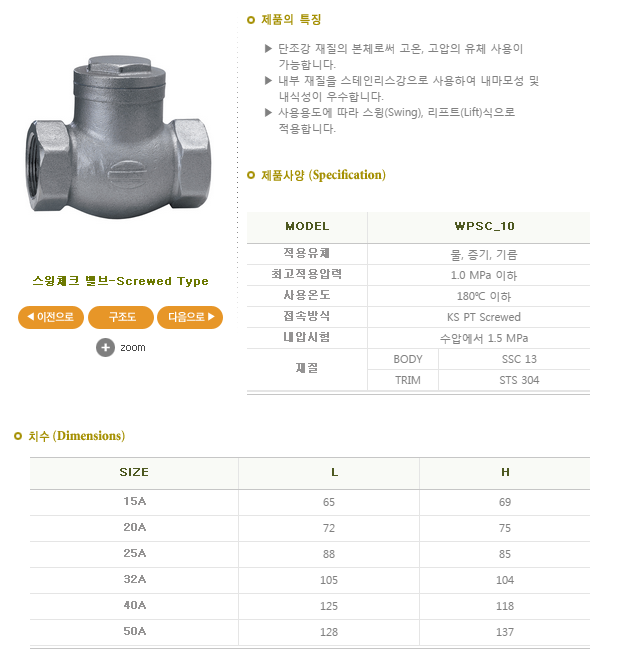 스윙체크 밸브-Screwed Type

◀ 이전으로 구조도 다음으로 ▶

zoom

제품의 특징

▶ 단조강 재질의 본체로써 고온, 고압의 유체 사용이 가능합니다.
▶ 내부 재질을 스테인리스강으로 사용하여 내마모성 및 내식성이 우수합니다.
▶ 사용용도에 따라 스윙(Swing), 리프트(Lift)식으로 적용합니다.

제품사양 (Specification)

| MODEL | WPSC_10 | |
|---|---|---|
| 적용유체 | 물, 증기, 기름 | |
| 최고적용압력 | 1.0 MPa 이하 | |
| 사용온도 | 180℃ 이하 | |
| 접속방식 | KS PT Screwed | |
| 내압시험 | 수압에서 1.5 MPa | |
| 재질 | BODY | SSC 13 |
| | TRIM | STS 304 |

치수 (Dimensions)

| SIZE | L | H |
|---|---|---|
| 15A | 65 | 69 |
| 20A | 72 | 75 |
| 25A | 88 | 85 |
| 32A | 105 | 104 |
| 40A | 125 | 118 |
| 50A | 128 | 137 |